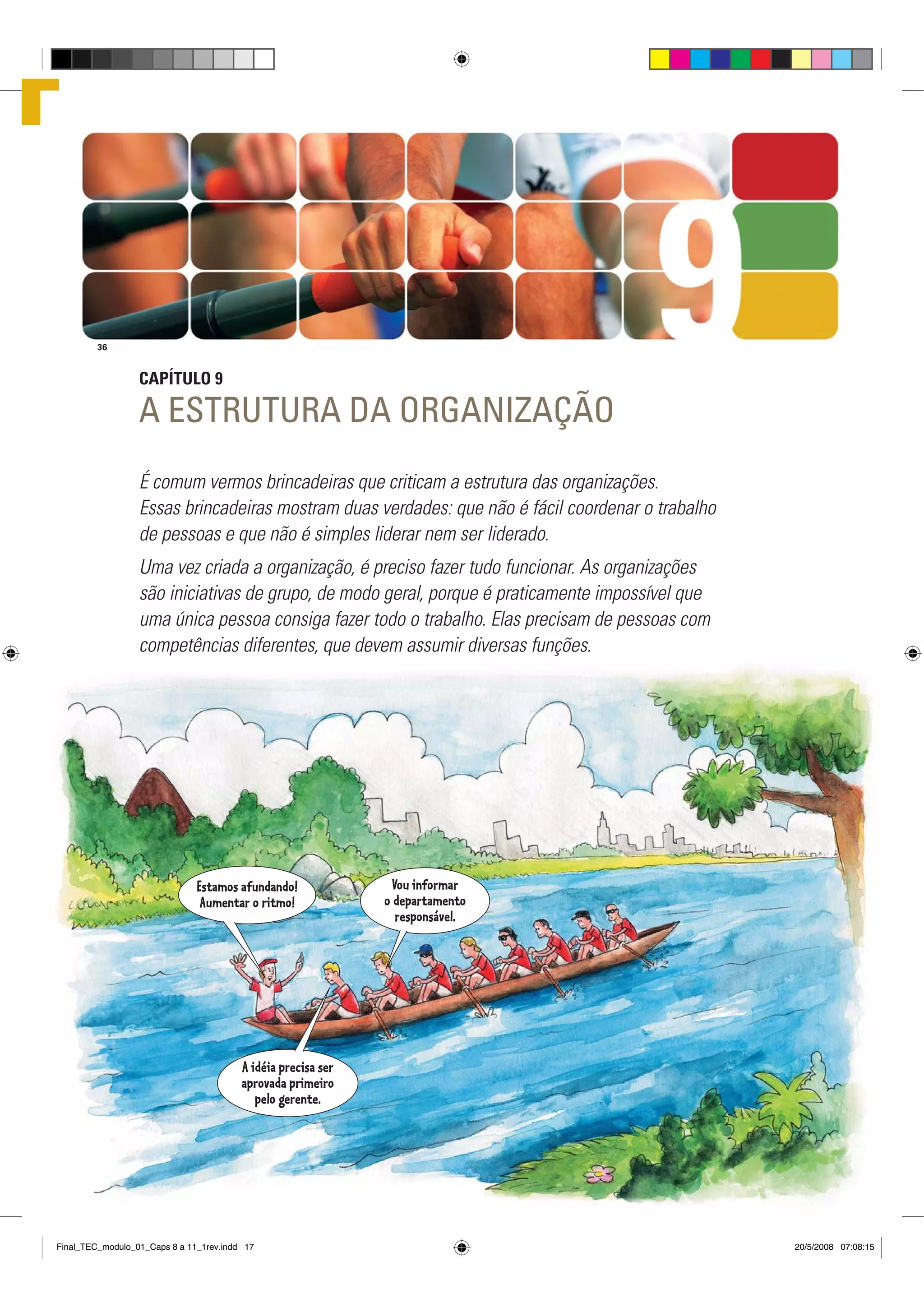 9

36

CAPÍTULO 9

A ESTRUTURA DA ORGANIZAÇÃO

É comum vermos brincadeiras que criticam a estrutura das organizações. Essas brincadeiras mostram duas verdades: que não é fácil coordenar o trabalho de pessoas e que não é simples liderar nem ser liderado.

Uma vez criada a organização, é preciso fazer tudo funcionar. As organizações são iniciativas de grupo, de modo geral, porque é praticamente impossível que uma única pessoa consiga fazer todo o trabalho. Elas precisam de pessoas com competências diferentes, que devem assumir diversas funções.

Estamos afundando! Aumentar o ritmo!

Vou informar o departamento responsável.

A idéia precisa ser aprovada primeiro pelo gerente.

Final_TEC_modulo_01_Caps 8 a 11_1rev.indd 17

20/5/2008 07:08:15